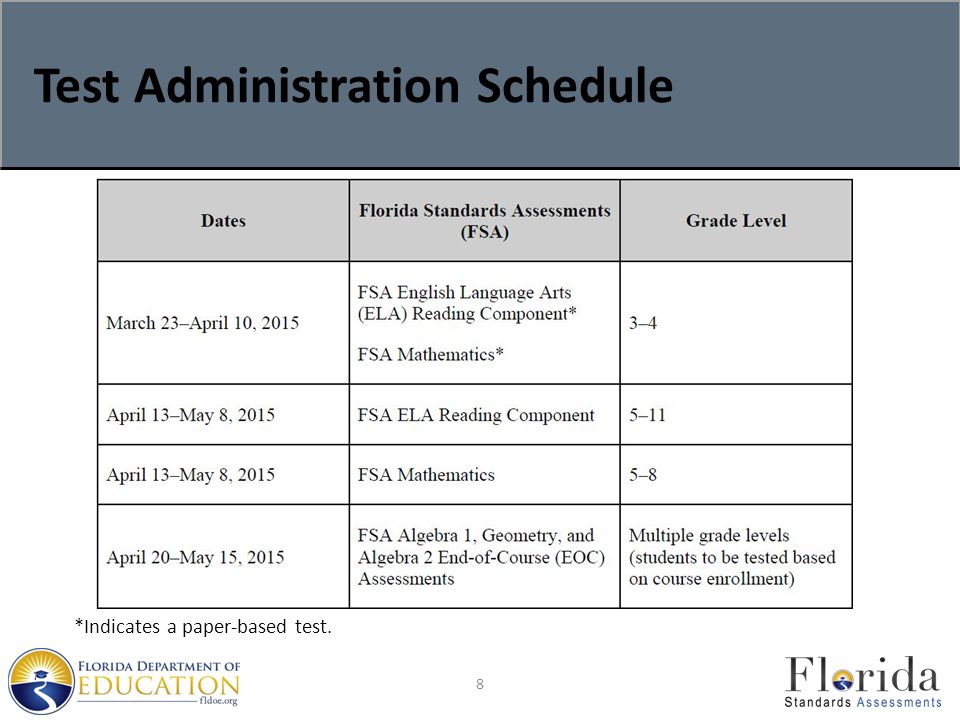 Test Administration Schedule

| Dates | Florida Standards Assessments (FSA) | Grade Level |
|---|---|---|
| March 23–April 10, 2015 | FSA English Language Arts (ELA) Reading Component* FSA Mathematics* | 3–4 |
| April 13–May 8, 2015 | FSA ELA Reading Component | 5–11 |
| April 13–May 8, 2015 | FSA Mathematics | 5–8 |
| April 20–May 15, 2015 | FSA Algebra 1, Geometry, and Algebra 2 End-of-Course (EOC) Assessments | Multiple grade levels (students to be tested based on course enrollment) |

*Indicates a paper-based test.

FLORIDA DEPARTMENT OF EDUCATION fldoe.org

8

Florida Standards Assessments